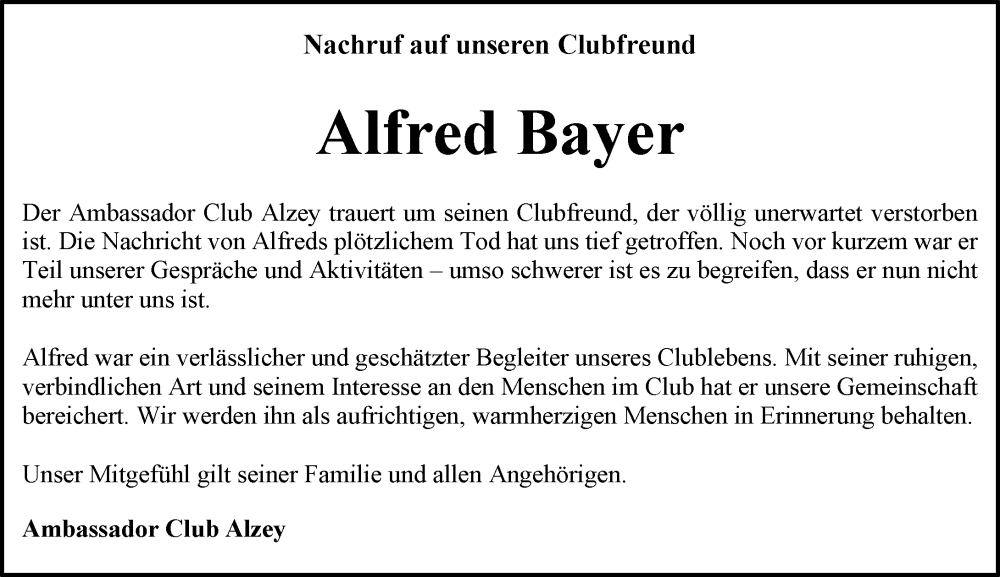 Nachruf auf unseren Clubfreund

Alfred Bayer

Der Ambassador Club Alzey trauert um seinen Clubfreund, der völlig unerwartet verstorben ist. Die Nachricht von Alfreds plötzlichem Tod hat uns tief getroffen. Noch vor kurzem war er Teil unserer Gespräche und Aktivitäten – umso schwerer ist es zu begreifen, dass er nun nicht mehr unter uns ist.

Alfred war ein verlässlicher und geschätzter Begleiter unseres Clublebens. Mit seiner ruhigen, verbindlichen Art und seinem Interesse an den Menschen im Club hat er unsere Gemeinschaft bereichert. Wir werden ihn als aufrichtigen, warmherzigen Menschen in Erinnerung behalten.

Unser Mitgefühl gilt seiner Familie und allen Angehörigen.

Ambassador Club Alzey